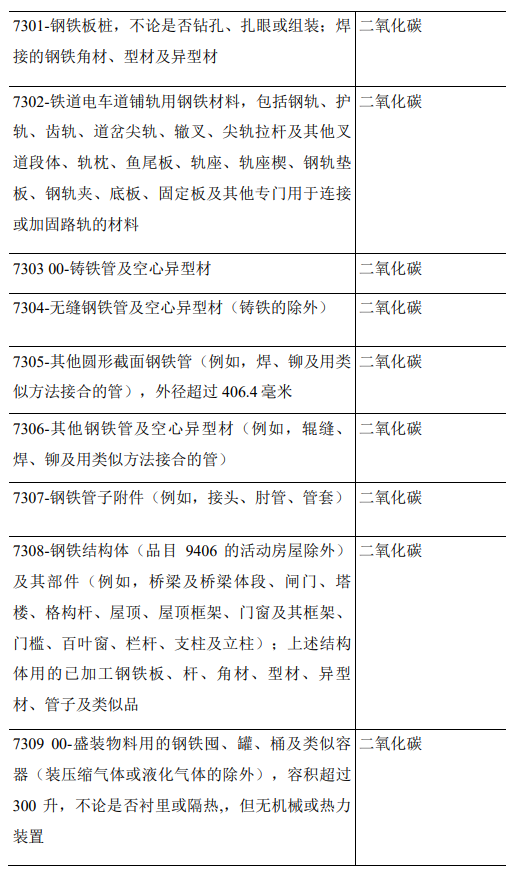 | | |
|---|---|
| 7301-钢铁板桩，不论是否钻孔、扎眼或组装；焊接的钢铁角材、型材及异型材 | 二氧化碳 |
| 7302-铁道电车道铺轨用钢铁材料，包括钢轨、护轨、齿轨、道岔尖轨、辙叉、尖轨拉杆及其他叉道段体、轨枕、鱼尾板、轨座、轨座楔、钢轨垫板、钢轨夹、底板、固定板及其他专门用于连接或加固路轨的材料 | 二氧化碳 |
| 7303 00-铸铁管及空心异型材 | 二氧化碳 |
| 7304-无缝钢铁管及空心异型材（铸铁的除外） | 二氧化碳 |
| 7305-其他圆形截面钢铁管（例如，焊、铆及用类似方法接合的管），外径超过 406.4 毫米 | 二氧化碳 |
| 7306-其他钢铁管及空心异型材（例如，辊缝、焊、铆及用类似方法接合的管） | 二氧化碳 |
| 7307-钢铁管子附件（例如，接头、肘管、管套） | 二氧化碳 |
| 7308-钢铁结构体（品目 9406 的活动房屋除外）及其部件（例如，桥梁及桥梁体段、闸门、塔楼、格构杆、屋顶、屋顶框架、门窗及其框架、门槛、百叶窗、栏杆、支柱及立柱）；上述结构体用的已加工钢铁板、杆、角材、型材、异型材、管子及类似品 | 二氧化碳 |
| 7309 00-盛装物料用的钢铁囤、罐、桶及类似容器（装压缩气体或液化气体的除外），容积超过 300 升，不论是否衬里或隔热，但无机械或热力装置 | 二氧化碳 |